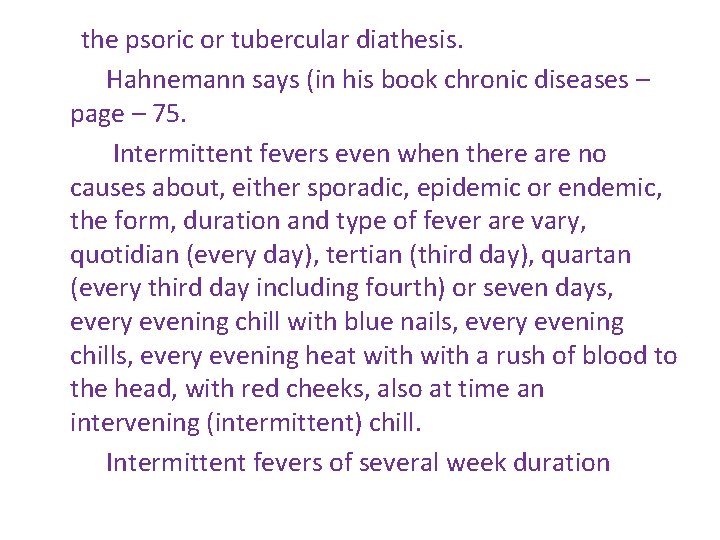 the psoric or tubercular diathesis.

Hahnemann says (in his book chronic diseases – page – 75.

Intermittent fevers even when there are no causes about, either sporadic, epidemic or endemic, the form, duration and type of fever are vary, quotidian (every day), tertian (third day), quartan (every third day including fourth) or seven days, every evening chill with blue nails, every evening chills, every evening heat with with a rush of blood to the head, with red cheeks, also at time an intervening (intermittent) chill.

Intermittent fevers of several week duration